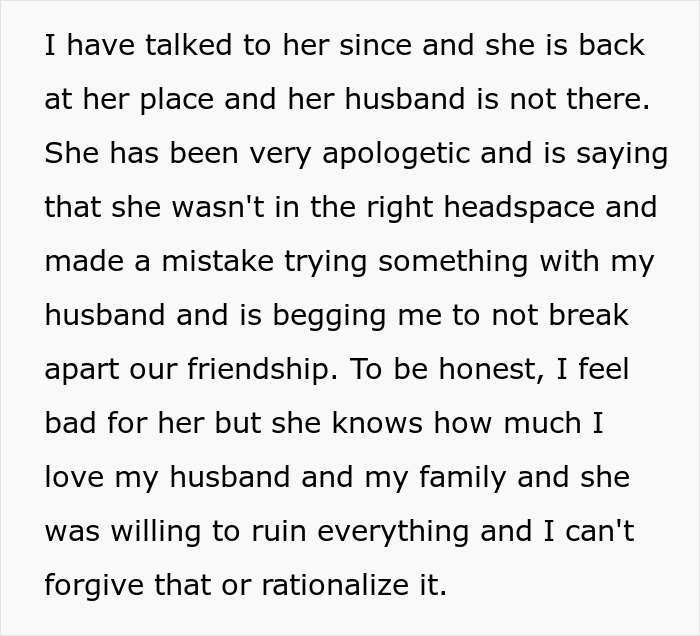 I have talked to her since and she is back at her place and her husband is not there. She has been very apologetic and is saying that she wasn't in the right headspace and made a mistake trying something with my husband and is begging me to not break apart our friendship. To be honest, I feel bad for her but she knows how much I love my husband and my family and she was willing to ruin everything and I can't forgive that or rationalize it.